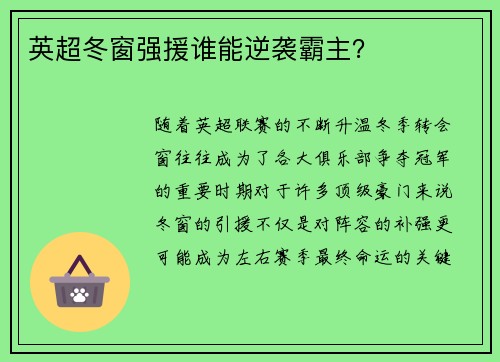 英超冬窗强援谁能逆袭霸主?

随着英超联赛的不断升温冬季转会窗往往成为了各大俱乐部争夺冠军的重要时期对于许多顶级豪门来说冬窗的引援不仅是对阵容的补强更可能成为左右赛季最终命运的关键